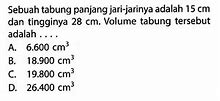 Sebuah tabung panjang jari-jarinya adalah 15 cm dan tingginya 28 cm. Volume tabung tersebut adalah . . . .

A. 6.600 $cm^3$
B. 18.900 $cm^3$
C. 19.800 $cm^3$
D. 26.400 $cm^3$